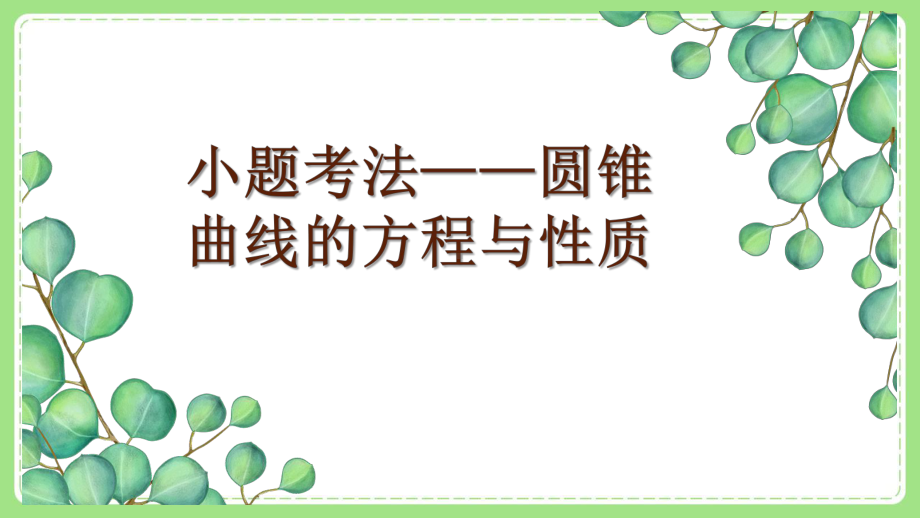 小题考法——圆锥曲线的方程与性质